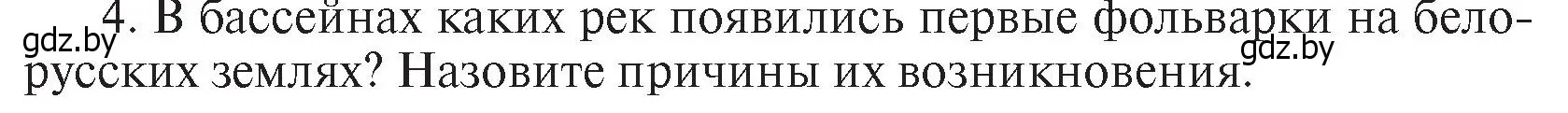 gdz.by
4. В бассейнах каких рек появились первые фольварки на белорусских землях? Назовите причины их возникновения.
gdz.by